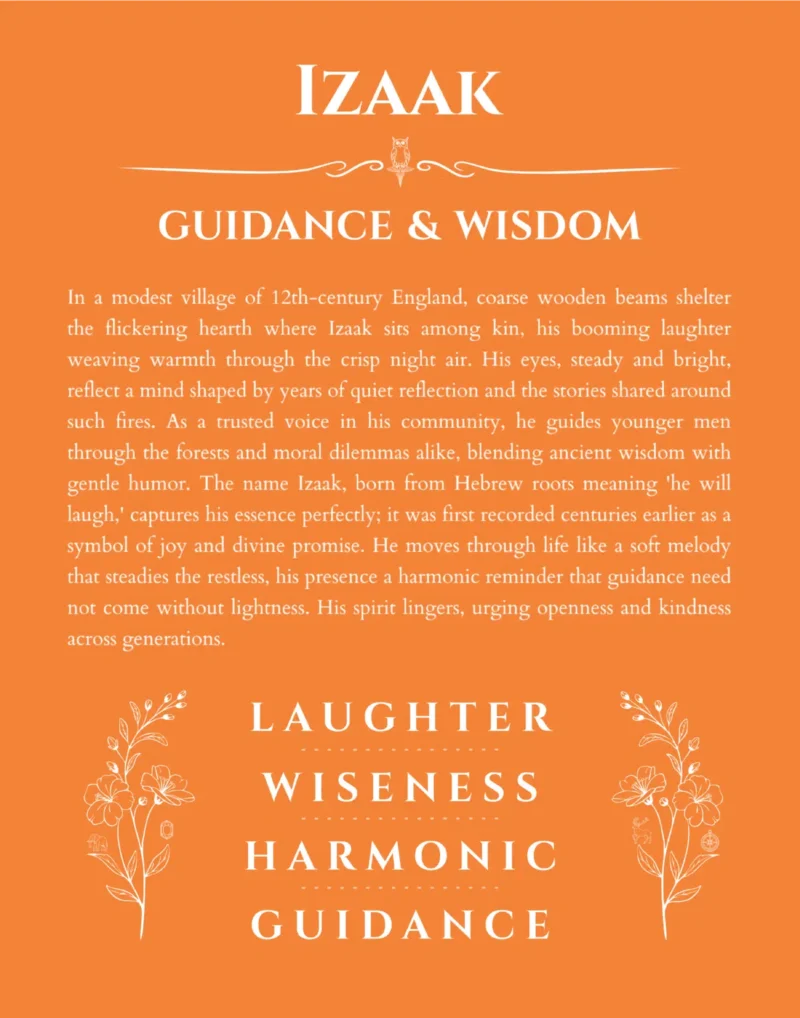 IZAAK

GUIDANCE & WISDOM

In a modest village of 12th-century England, coarse wooden beams shelter the flickering hearth where Izaak sits among kin, his booming laughter weaving warmth through the crisp night air. His eyes, steady and bright, reflect a mind shaped by years of quiet reflection and the stories shared around such fires. As a trusted voice in his community, he guides younger men through the forests and moral dilemmas alike, blending ancient wisdom with gentle humor. The name Izaak, born from Hebrew roots meaning 'he will laugh,' captures his essence perfectly; it was first recorded centuries earlier as a symbol of joy and divine promise. He moves through life like a soft melody that steadies the restless, his presence a harmonic reminder that guidance need not come without lightness. His spirit lingers, urging openness and kindness across generations.

LAUGHTER
WISENESS
HARMONIC
GUIDANCE